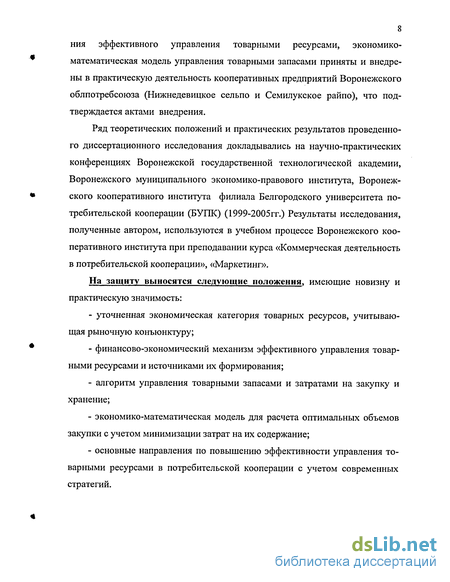 8

ния эффективного управления товарными ресурсами, экономико-математическая модель управления товарными запасами приняты и внедрены в практическую деятельность кооперативных предприятий Воронежского облпотребсоюза (Нижнедевицкое сельпо и Семилукское райпо), что подтверждается актами внедрения.

Ряд теоретических положений и практических результатов проведенного диссертационного исследования докладывались на научно-практических конференциях Воронежской государственной технологической академии, Воронежского муниципального экономико-правового института, Воронежского кооперативного института филиала Белгородского университета потребительской кооперации (БУПК) (1999-2005гг.) Результаты исследования, полученные автором, используются в учебном процессе Воронежского кооперативного института при преподавании курса «Коммерческая деятельность в потребительской кооперации», «Маркетинг».

На защиту выносятся следующие положения, имеющие новизну и практическую значимость:

- уточненная экономическая категория товарных ресурсов, учитывающая рыночную конъюнктуру;

- финансово-экономический механизм эффективного управления товарными ресурсами и источниками их формирования;

- алгоритм управления товарными запасами и затратами на закупку и хранение;

- экономико-математическая модель для расчета оптимальных объемов закупки с учетом минимизации затрат на их содержание;

- основные направления по повышению эффективности управления товарными ресурсами в потребительской кооперации с учетом современных стратегий.

dsLib.net
библиотека диссертаций